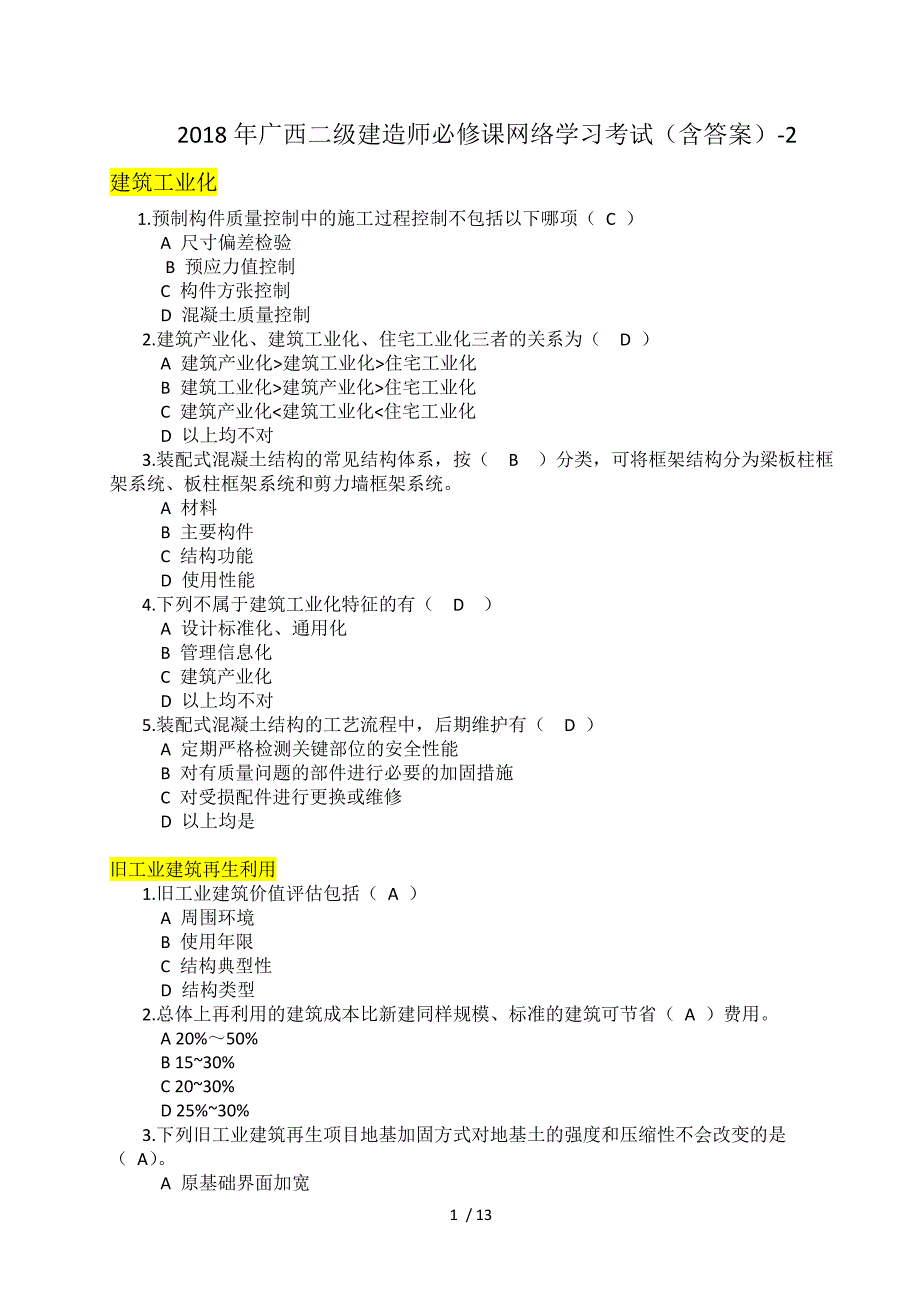 2018 年广西二级建造师必修课网络学习考试（含答案）-2

建筑工业化

1.预制构件质量控制中的施工过程控制不包括以下哪项（ C ）
A 尺寸偏差检验
B 预应力值控制
C 构件方张控制
D 混凝土质量控制

2.建筑产业化、建筑工业化、住宅工业化三者的关系为（ D ）
A 建筑产业化>建筑工业化>住宅工业化
B 建筑工业化>建筑产业化>住宅工业化
C 建筑产业化<建筑工业化<住宅工业化
D 以上均不对

3.装配式混凝土结构的常见结构体系，按（ B ）分类，可将框架结构分为梁板柱框架系统、板柱框架系统和剪力墙框架系统。
A 材料
B 主要构件
C 结构功能
D 使用性能

4.下列不属于建筑工业化特征的有（ D ）
A 设计标准化、通用化
B 管理信息化
C 建筑产业化
D 以上均不对

5.装配式混凝土结构的工艺流程中，后期维护有（ D ）
A 定期严格检测关键部位的安全性能
B 对有质量问题的部件进行必要的加固措施
C 对受损配件进行更换或维修
D 以上均是

旧工业建筑再生利用

1.旧工业建筑价值评估包括（ A ）
A 周围环境
B 使用年限
C 结构典型性
D 结构类型

2.总体上再利用的建筑成本比新建同样规模、标准的建筑可节省（ A ）费用。
A 20%～50%
B 15~30%
C 20~30%
D 25%~30%

3.下列旧工业建筑再生项目地基加固方式对地基土的强度和压缩性不会改变的是（ A）。
A 原基础界面加宽

1 / 13